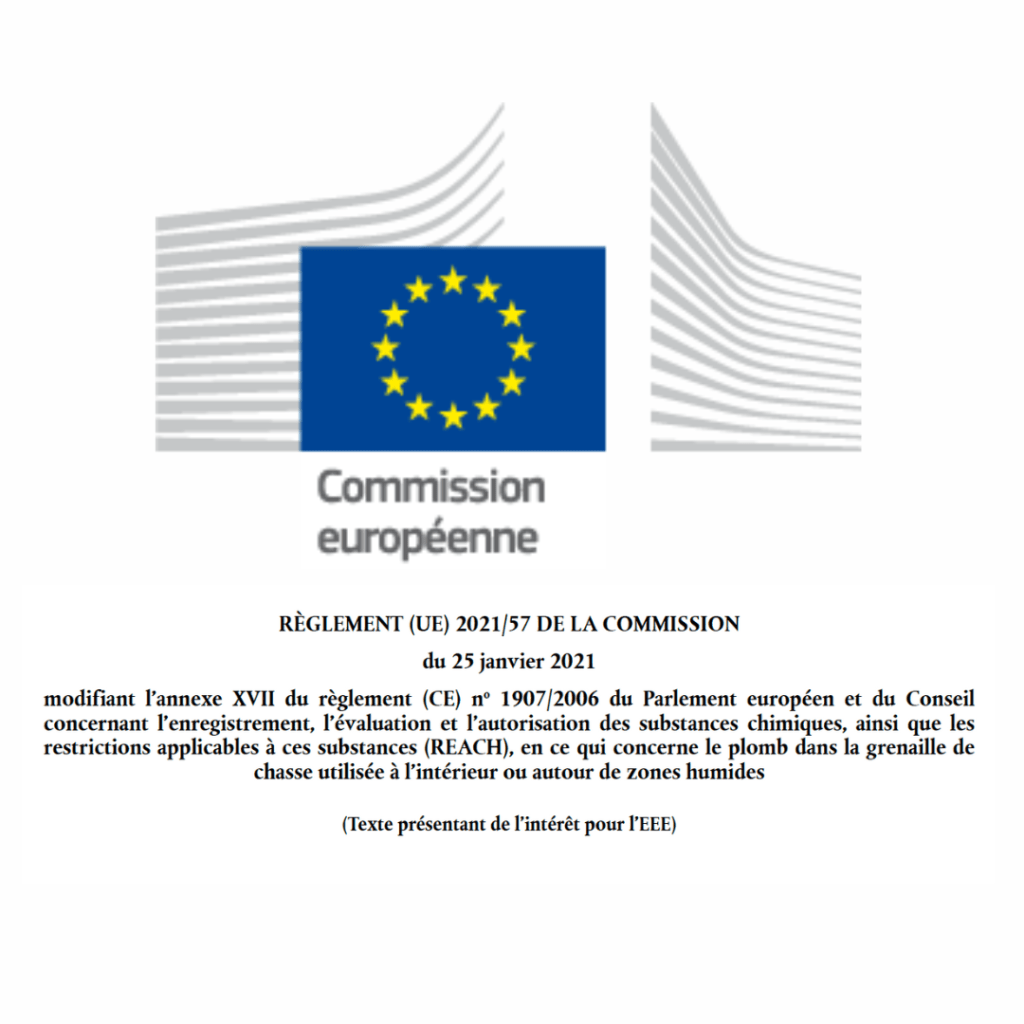 Commission
européenne

RÈGLEMENT (UE) 2021/57 DE LA COMMISSION

du 25 janvier 2021

modifiant l'annexe XVII du règlement (CE) nº 1907/2006 du Parlement européen et du Conseil concernant l'enregistrement, l'évaluation et l'autorisation des substances chimiques, ainsi que les restrictions applicables à ces substances (REACH), en ce qui concerne le plomb dans la grenaille de chasse utilisée à l'intérieur ou autour de zones humides

(Texte présentant de l'intérêt pour l'EEE)